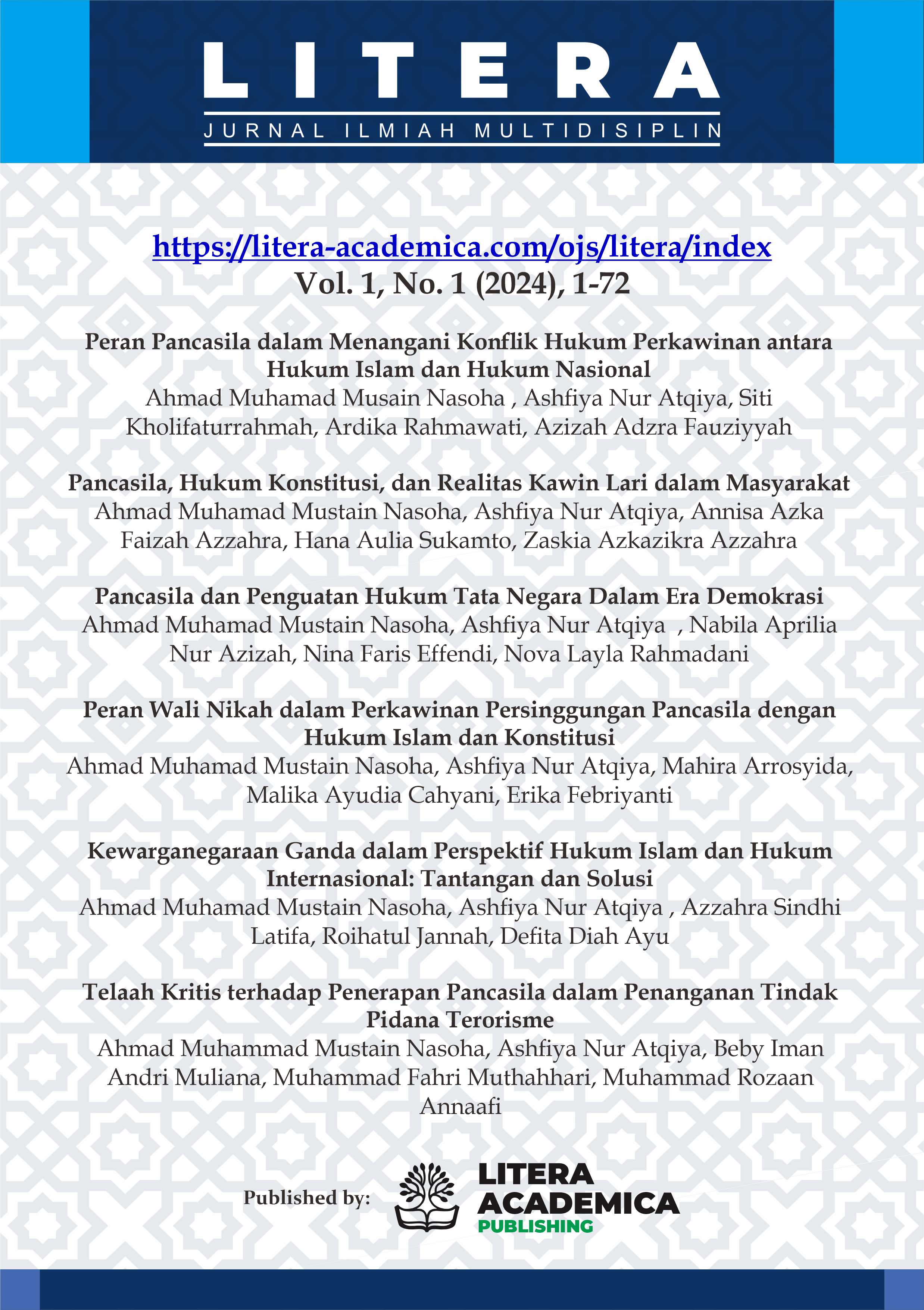 LITERA
JURNAL ILMIAH MULTIDISIPLIN

https://litera-academica.com/ojs/litera/index
Vol. 1, No. 1 (2024), 1-72

Peran Pancasila dalam Menangani Konflik Hukum Perkawinan antara Hukum Islam dan Hukum Nasional
Ahmad Muhamad Musain Nasoha , Ashfiya Nur Atqiya, Siti Kholifaturrahmah, Ardika Rahmawati, Azizah Adzra Fauziyyah

Pancasila, Hukum Konstitusi, dan Realitas Kawin Lari dalam Masyarakat
Ahmad Muhamad Mustain Nasoha, Ashfiya Nur Atqiya, Annisa Azka Faizah Azzahra, Hana Aulia Sukamto, Zaskia Azkazikra Azzahra

Pancasila dan Penguatan Hukum Tata Negara Dalam Era Demokrasi
Ahmad Muhamad Mustain Nasoha, Ashfiya Nur Atqiya , Nabila Aprilia Nur Azizah, Nina Faris Effendi, Nova Layla Rahmadani

Peran Wali Nikah dalam Perkawinan Persinggungan Pancasila dengan Hukum Islam dan Konstitusi
Ahmad Muhamad Mustain Nasoha, Ashfiya Nur Atqiya, Mahira Arrosyida, Malika Ayudia Cahyani, Erika Febriyanti

Kewarganegaraan Ganda dalam Perspektif Hukum Islam dan Hukum Internasional: Tantangan dan Solusi
Ahmad Muhamad Mustain Nasoha, Ashfiya Nur Atqiya , Azzahra Sindhi Latifa, Roihatul Jannah, Defita Diah Ayu

Telaah Kritis terhadap Penerapan Pancasila dalam Penanganan Tindak Pidana Terorisme
Ahmad Muhammad Mustain Nasoha, Ashfiya Nur Atqiya, Beby Iman Andri Muliana, Muhammad Fahri Muthahhari, Muhammad Rozaan Annaafi

Published by: LITERA ACADEMICA PUBLISHING